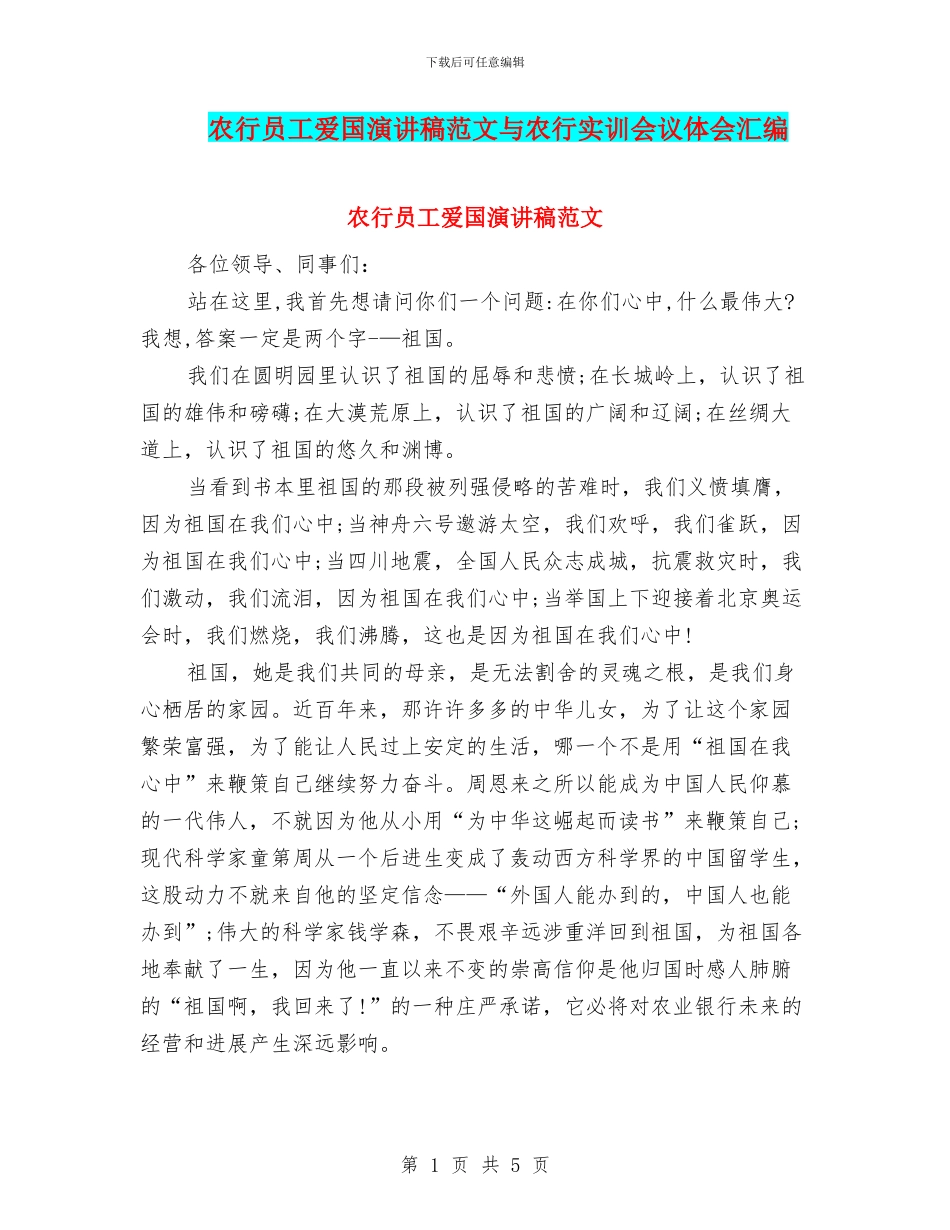 下载后可任意编辑

农行员工爱国演讲稿范文与农行实训会议体会汇编

农行员工爱国演讲稿范文

各位领导、同事们:

站在这里,我首先想请问你们一个问题:在你们心中,什么最伟大?我想,答案一定是两个字-—祖国。

我们在圆明园里认识了祖国的屈辱和悲愤;在长城岭上,认识了祖国的雄伟和磅礴;在大漠荒原上,认识了祖国的广阔和辽阔;在丝绸大道上,认识了祖国的悠久和渊博。

当看到书本里祖国的那段被列强侵略的苦难时,我们义愤填膺,因为祖国在我们心中;当神舟六号遨游太空,我们欢呼,我们雀跃,因为祖国在我们心中;当四川地震,全国人民众志成城,抗震救灾时,我们激动,我们流泪,因为祖国在我们心中;当举国上下迎接着北京奥运会时,我们燃烧,我们沸腾,这也是因为祖国在我们心中!

祖国,她是我们共同的母亲,是无法割舍的灵魂之根,是我们身心栖居的家园。近百年来,那许许多多的中华儿女,为了让这个家园繁荣富强,为了能让人民过上安定的生活,哪一个不是用“祖国在我心中”来鞭策自己继续努力奋斗。周恩来之所以能成为中国人民仰慕的一代伟人,不就因为他从小用“为中华这崛起而读书”来鞭策自己;现代科学家童第周从一个后进生变成了轰动西方科学界的中国留学生,这股动力不就来自他的坚定信念——“外国人能办到的,中国人也能办到”;伟大的科学家钱学森,不畏艰辛远涉重洋回到祖国,为祖国各地奉献了一生,因为他一直以来不变的崇高信仰是他归国时感人肺腑的“祖国啊,我回来了!”的一种庄严承诺,它必将对农业银行未来的经营和进展产生深远影响。

第 1 页 共 5 页